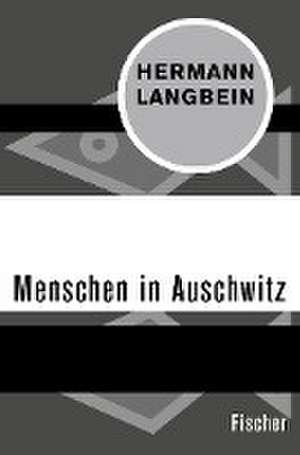 HERMANN LANGBEIN

Menschen in Auschwitz

Fischer